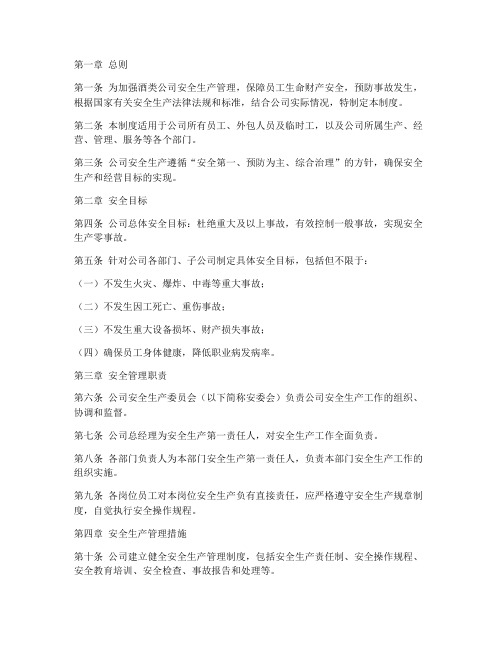 第一章 总则

第一条 为加强酒类公司安全生产管理，保障员工生命财产安全，预防事故发生，根据国家有关安全生产法律法规和标准，结合公司实际情况，特制定本制度。

第二条 本制度适用于公司所有员工、外包人员及临时工，以及公司所属生产、经营、管理、服务等各个部门。

第三条 公司安全生产遵循“安全第一、预防为主、综合治理”的方针，确保安全生产和经营目标的实现。

第二章 安全目标

第四条 公司总体安全目标：杜绝重大及以上事故，有效控制一般事故，实现安全生产零事故。

第五条 针对公司各部门、子公司制定具体安全目标，包括但不限于：

（一）不发生火灾、爆炸、中毒等重大事故；

（二）不发生因工死亡、重伤事故；

（三）不发生重大设备损坏、财产损失事故；

（四）确保员工身体健康，降低职业病发病率。

第三章 安全管理职责

第六条 公司安全生产委员会（以下简称安委会）负责公司安全生产工作的组织、协调和监督。

第七条 公司总经理为安全生产第一责任人，对安全生产工作全面负责。

第八条 各部门负责人为本部门安全生产第一责任人，负责本部门安全生产工作的组织实施。

第九条 各岗位员工对本岗位安全生产负有直接责任，应严格遵守安全生产规章制度，自觉执行安全操作规程。

第四章 安全生产管理措施

第十条 公司建立健全安全生产管理制度，包括安全生产责任制、安全操作规程、安全教育培训、安全检查、事故报告和处理等。